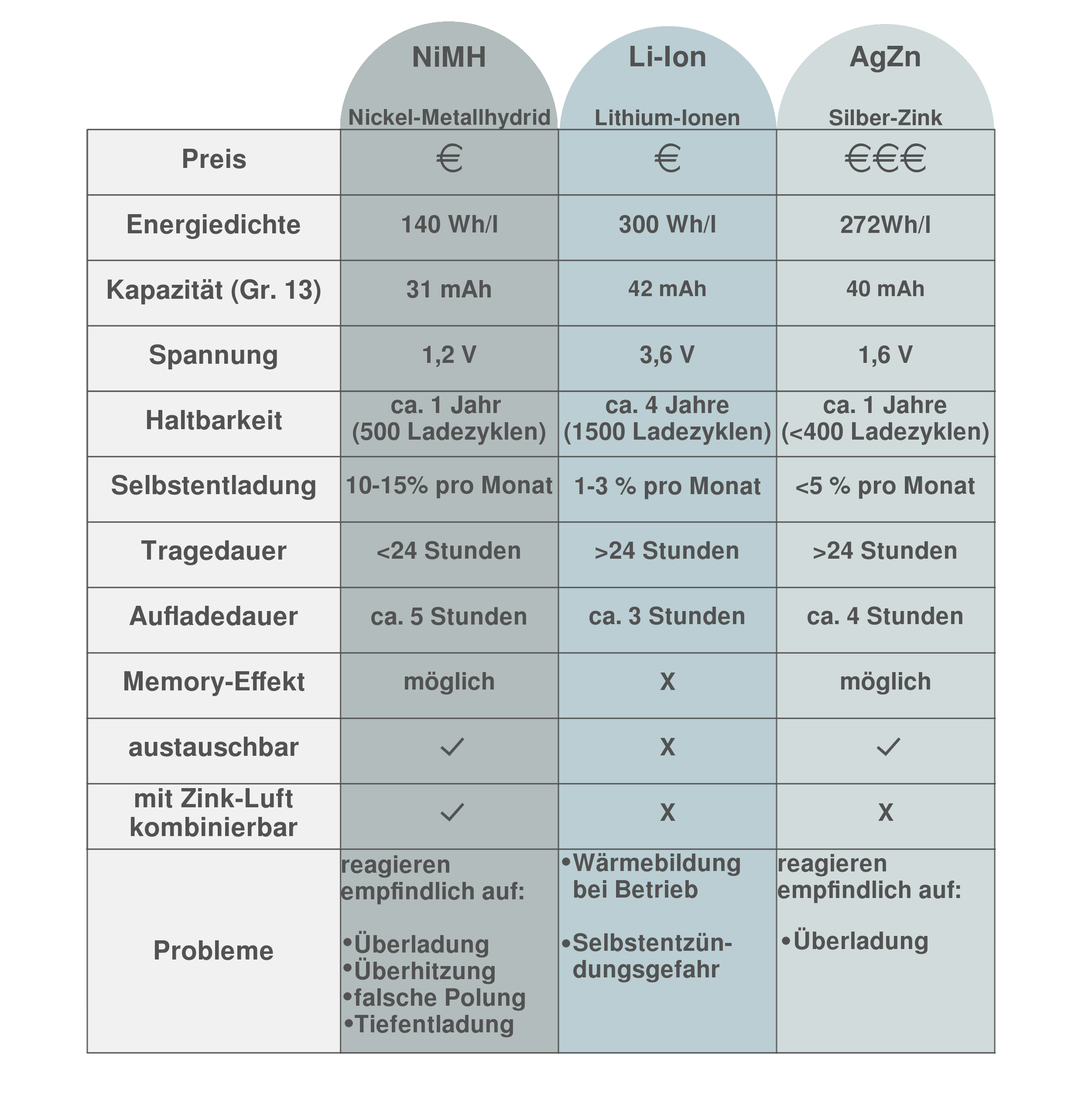 |  | NiMH Nickel-Metallhydrid | Li-Ion Lithium-Ionen | AgZn Silber-Zink |
|---|---|---|---|
| Preis | € | € | €€€ |
| Energiedichte | 140 Wh/l | 300 Wh/l | 272Wh/l |
| Kapazität (Gr. 13) | 31 mAh | 42 mAh | 40 mAh |
| Spannung | 1,2 V | 3,6 V | 1,6 V |
| Haltbarkeit | ca. 1 Jahr (500 Ladezyklen) | ca. 4 Jahre (1500 Ladezyklen) | ca. 1 Jahre (<400 Ladezyklen) |
| Selbstentladung | 10-15% pro Monat | 1-3 % pro Monat | <5 % pro Monat |
| Tragedauer | <24 Stunden | >24 Stunden | >24 Stunden |
| Aufladedauer | ca. 5 Stunden | ca. 3 Stunden | ca. 4 Stunden |
| Memory-Effekt | möglich | X | möglich |
| austauschbar | ✓ | X | ✓ |
| mit Zink-Luft kombinierbar | ✓ | X | X |
| Probleme | reagieren empfindlich auf: •Überladung •Überhitzung •falsche Polung •Tiefentladung | •Wärmebildung bei Betrieb •Selbstentzündungsgefahr | reagieren empfindlich auf: •Überladung |